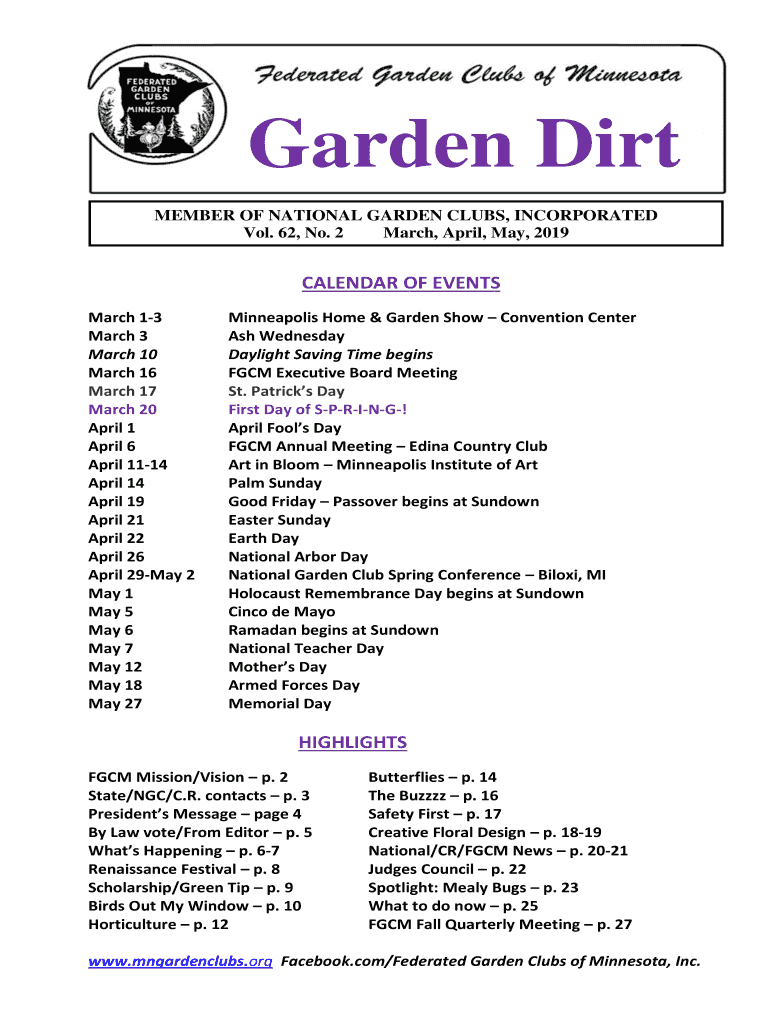 FEDERATED GARDEN CLUBS OF MINNESOTA

Federated Garden Clubs of Minnesota

Garden Dirt

MEMBER OF NATIONAL GARDEN CLUBS, INCORPORATED
Vol. 62, No. 2 March, April, May, 2019

CALENDAR OF EVENTS

| | |
|---|---|
| March 1-3 | Minneapolis Home & Garden Show – Convention Center |
| March 3 | Ash Wednesday |
| March 10 | Daylight Saving Time begins |
| March 16 | FGCM Executive Board Meeting |
| March 17 | St. Patrick's Day |
| March 20 | First Day of S-P-R-I-N-G-! |
| April 1 | April Fool's Day |
| April 6 | FGCM Annual Meeting – Edina Country Club |
| April 11-14 | Art in Bloom – Minneapolis Institute of Art |
| April 14 | Palm Sunday |
| April 19 | Good Friday – Passover begins at Sundown |
| April 21 | Easter Sunday |
| April 22 | Earth Day |
| April 26 | National Arbor Day |
| April 29-May 2 | National Garden Club Spring Conference – Biloxi, MI |
| May 1 | Holocaust Remembrance Day begins at Sundown |
| May 5 | Cinco de Mayo |
| May 6 | Ramadan begins at Sundown |
| May 7 | National Teacher Day |
| May 12 | Mother's Day |
| May 18 | Armed Forces Day |
| May 27 | Memorial Day |

HIGHLIGHTS

FGCM Mission/Vision – p. 2
State/NGC/C.R. contacts – p. 3
President's Message – page 4
By Law vote/From Editor – p. 5
What's Happening – p. 6-7
Renaissance Festival – p. 8
Scholarship/Green Tip – p. 9
Birds Out My Window – p. 10
Horticulture – p. 12

Butterflies – p. 14
The Buzzzz – p. 16
Safety First – p. 17
Creative Floral Design – p. 18-19
National/CR/FGCM News – p. 20-21
Judges Council – p. 22
Spotlight: Mealy Bugs – p. 23
What to do now – p. 25
FGCM Fall Quarterly Meeting – p. 27

www.mngardenclubs.org Facebook.com/Federated Garden Clubs of Minnesota, Inc.